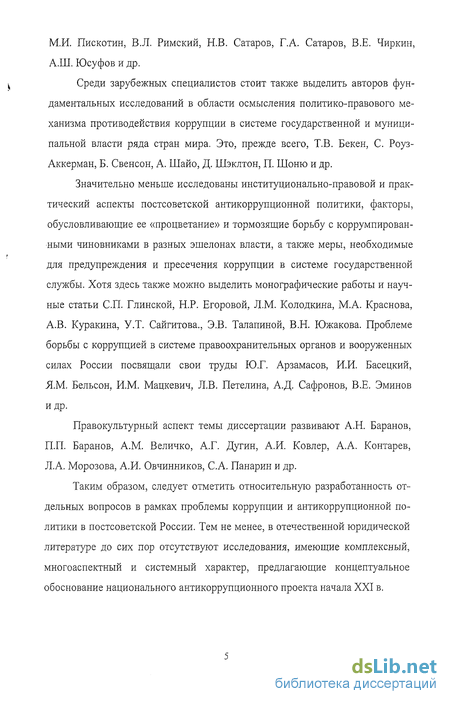 М.И. Пискотин, В.Л. Римский, Н.В. Сатаров, Г.А. Сатаров, В.Е. Чиркин, А.Ш. Юсуфов и др.

Среди зарубежных специалистов стоит также выделить авторов фундаментальных исследований в области осмысления политико-правового механизма противодействия коррупции в системе государственной и муниципальной власти ряда стран мира. Это, прежде всего, Т.В. Бекен, С. Роуз-Аккерман, Б. Свенсон, А. Шайо, Д. Шэклтон, П. Щоню и др.

Значительно меньше исследованы институционально-правовой и практический аспекты постсоветской антикоррупционной политики, факторы, обусловливающие ее «процветание» и тормозящие борьбу с коррумпированными чиновниками в разных эшелонах власти, а также меры, необходимые для предупреждения и пресечения коррупции в системе государственной службы. Хотя здесь также можно выделить монографические работы и научные статьи С.П. Глинской, Н.Р. Егоровой, Л.М. Колодкина, М.А. Краснова, А.В. Куракина, У.Т. Сайгитова., Э.В. Талапиной, В.Н. Южакова. Проблеме борьбы с коррупцией в системе правоохранительных органов и вооруженных силах России посвящали свои труды Ю.Г. Арзамасов, И.И. Басецкий, Я.М. Бельсон, И.М. Мацкевич, Л.В. Петелина, А.Д. Сафронов, В.Е. Эминов и др.

Правокультурный аспект темы диссертации развивают А.Н. Баранов, П.П. Баранов, А.М. Величко, А.Г. Дугин, А.И. Ковлер, А.А. Контарев, Л.А. Морозова, А.И. Овчинников, С.А. Панарин и др.

Таким образом, следует отметить относительную разработанность отдельных вопросов в рамках проблемы коррупции и антикоррупционной политики в постсоветской России. Тем не менее, в отечественной юридической литературе до сих пор отсутствуют исследования, имеющие комплексный, многоаспектный и системный характер, предлагающие концептуальное обоснование национального антикоррупционного проекта начала XXI в.

5

dsLib.net
библиотека диссертаций